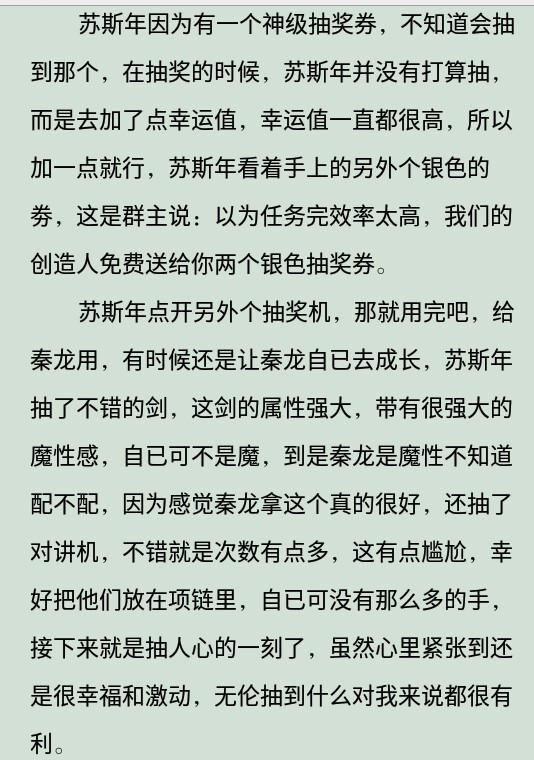 苏斯年因为有一个神级抽奖券，不知道会抽到那个，在抽奖的时候，苏斯年并没有打算抽，而是去加了点幸运值，幸运值一直都很高，所以加一点就行，苏斯年看着手上的另外个银色的券，这是群主说：以为任务完效率太高，我们的创造人免费送给你两个银色抽奖券。

苏斯年点开另外个抽奖机，那就用完吧，给秦龙用，有时候还是让秦龙自已去成长，苏斯年抽了不错的剑，这剑的属性强大，带有很强大的魔性感，自已可不是魔，到是秦龙是魔性不知道配不配，因为感觉秦龙拿这个真的很好，还抽了对讲机，不错就是次数有点多，这有点尴尬，幸好把他们放在项链里，自已可没有那么多的手，接下来就是抽人心的一刻了，虽然心里紧张到还是很幸福和激动，无伦抽到什么对我来说都很有利。